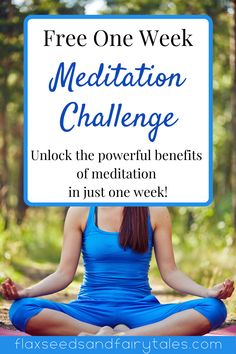 Free One Week

Meditation Challenge

Unlock the powerful benefits of meditation in just one week!

flaxseedsandfairytales.com